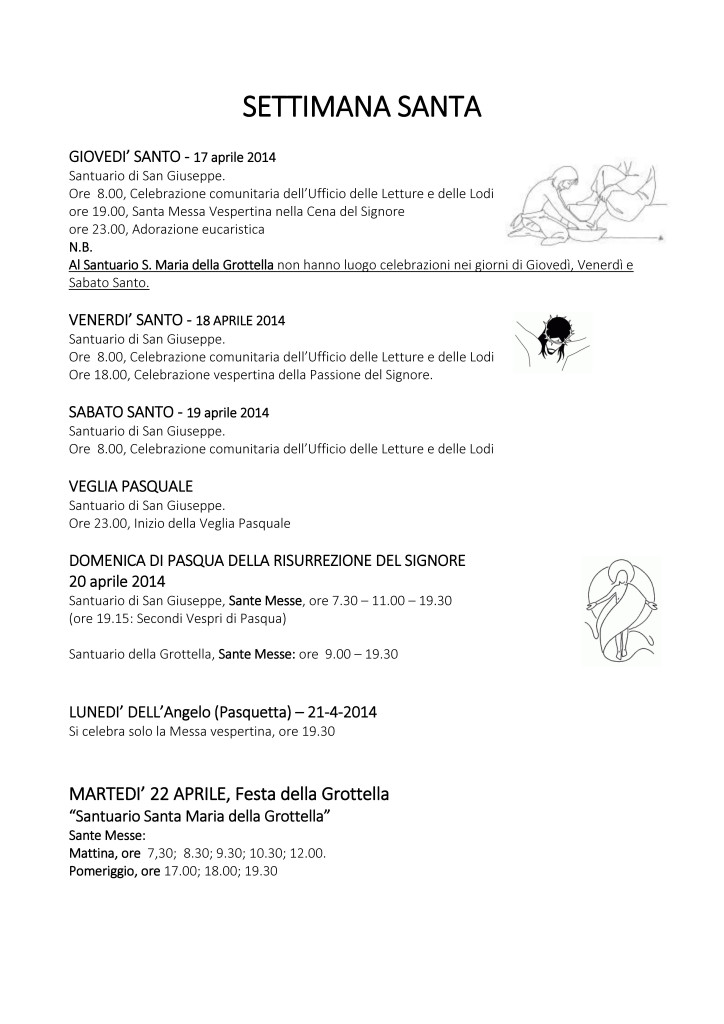 SETTIMANA SANTA

GIOVEDI' SANTO - 17 aprile 2014
Santuario di San Giuseppe.
Ore 8.00, Celebrazione comunitaria dell'Ufficio delle Letture e delle Lodi
ore 19.00, Santa Messa Vespertina nella Cena del Signore
ore 23.00, Adorazione eucaristica
N.B.
Al Santuario S. Maria della Grottella non hanno luogo celebrazioni nei giorni di Giovedì, Venerdì e Sabato Santo.

VENERDI' SANTO - 18 APRILE 2014
Santuario di San Giuseppe.
Ore 8.00, Celebrazione comunitaria dell'Ufficio delle Letture e delle Lodi
Ore 18.00, Celebrazione vespertina della Passione del Signore.

SABATO SANTO - 19 aprile 2014
Santuario di San Giuseppe.
Ore 8.00, Celebrazione comunitaria dell'Ufficio delle Letture e delle Lodi

VEGLIA PASQUALE
Santuario di San Giuseppe.
Ore 23.00, Inizio della Veglia Pasquale

DOMENICA DI PASQUA DELLA RISURREZIONE DEL SIGNORE
20 aprile 2014
Santuario di San Giuseppe, Sante Messe, ore 7.30 – 11.00 – 19.30
(ore 19.15: Secondi Vespri di Pasqua)

Santuario della Grottella, Sante Messe: ore 9.00 – 19.30

LUNEDI' DELL'Angelo (Pasquetta) – 21-4-2014
Si celebra solo la Messa vespertina, ore 19.30

MARTEDI' 22 APRILE, Festa della Grottella
"Santuario Santa Maria della Grottella"
Sante Messe:
Mattina, ore 7,30; 8.30; 9.30; 10.30; 12.00.
Pomeriggio, ore 17.00; 18.00; 19.30